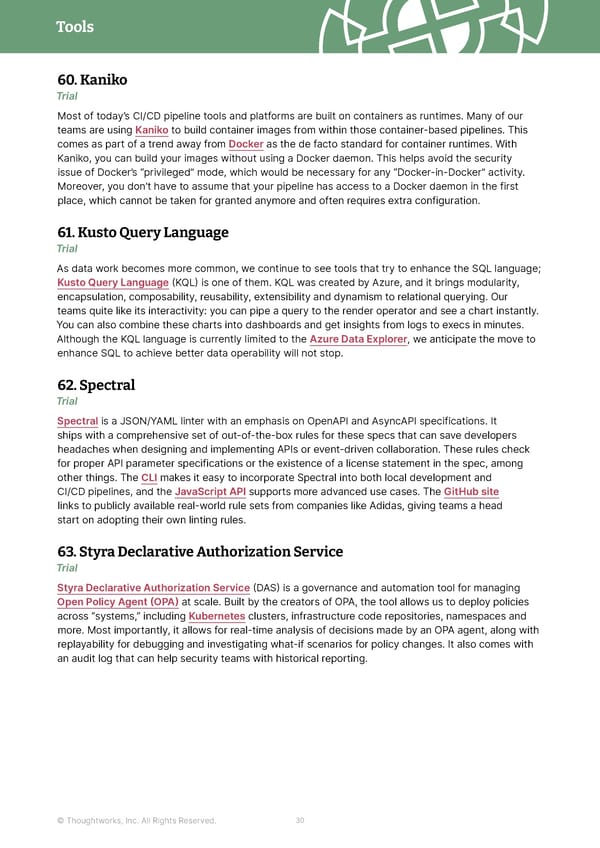 Tools

60. Kaniko

Trial

Most of today's CI/CD pipeline tools and platforms are built on containers as runtimes. Many of our teams are using Kaniko to build container images from within those container-based pipelines. This comes as part of a trend away from Docker as the de facto standard for container runtimes. With Kaniko, you can build your images without using a Docker daemon. This helps avoid the security issue of Docker's "privileged" mode, which would be necessary for any "Docker-in-Docker" activity. Moreover, you don't have to assume that your pipeline has access to a Docker daemon in the first place, which cannot be taken for granted anymore and often requires extra configuration.

61. Kusto Query Language

Trial

As data work becomes more common, we continue to see tools that try to enhance the SQL language; Kusto Query Language (KQL) is one of them. KQL was created by Azure, and it brings modularity, encapsulation, composability, reusability, extensibility and dynamism to relational querying. Our teams quite like its interactivity: you can pipe a query to the render operator and see a chart instantly. You can also combine these charts into dashboards and get insights from logs to execs in minutes. Although the KQL language is currently limited to the Azure Data Explorer, we anticipate the move to enhance SQL to achieve better data operability will not stop.

62. Spectral

Trial

Spectral is a JSON/YAML linter with an emphasis on OpenAPI and AsyncAPI specifications. It ships with a comprehensive set of out-of-the-box rules for these specs that can save developers headaches when designing and implementing APIs or event-driven collaboration. These rules check for proper API parameter specifications or the existence of a license statement in the spec, among other things. The CLI makes it easy to incorporate Spectral into both local development and CI/CD pipelines, and the JavaScript API supports more advanced use cases. The GitHub site links to publicly available real-world rule sets from companies like Adidas, giving teams a head start on adopting their own linting rules.

63. Styra Declarative Authorization Service

Trial

Styra Declarative Authorization Service (DAS) is a governance and automation tool for managing Open Policy Agent (OPA) at scale. Built by the creators of OPA, the tool allows us to deploy policies across "systems," including Kubernetes clusters, infrastructure code repositories, namespaces and more. Most importantly, it allows for real-time analysis of decisions made by an OPA agent, along with replayability for debugging and investigating what-if scenarios for policy changes. It also comes with an audit log that can help security teams with historical reporting.

© Thoughtworks, Inc. All Rights Reserved.

30